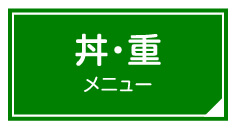 丼・重
メニュー